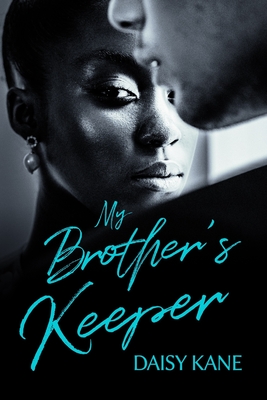 My Brother's Keeper

DAISY KANE